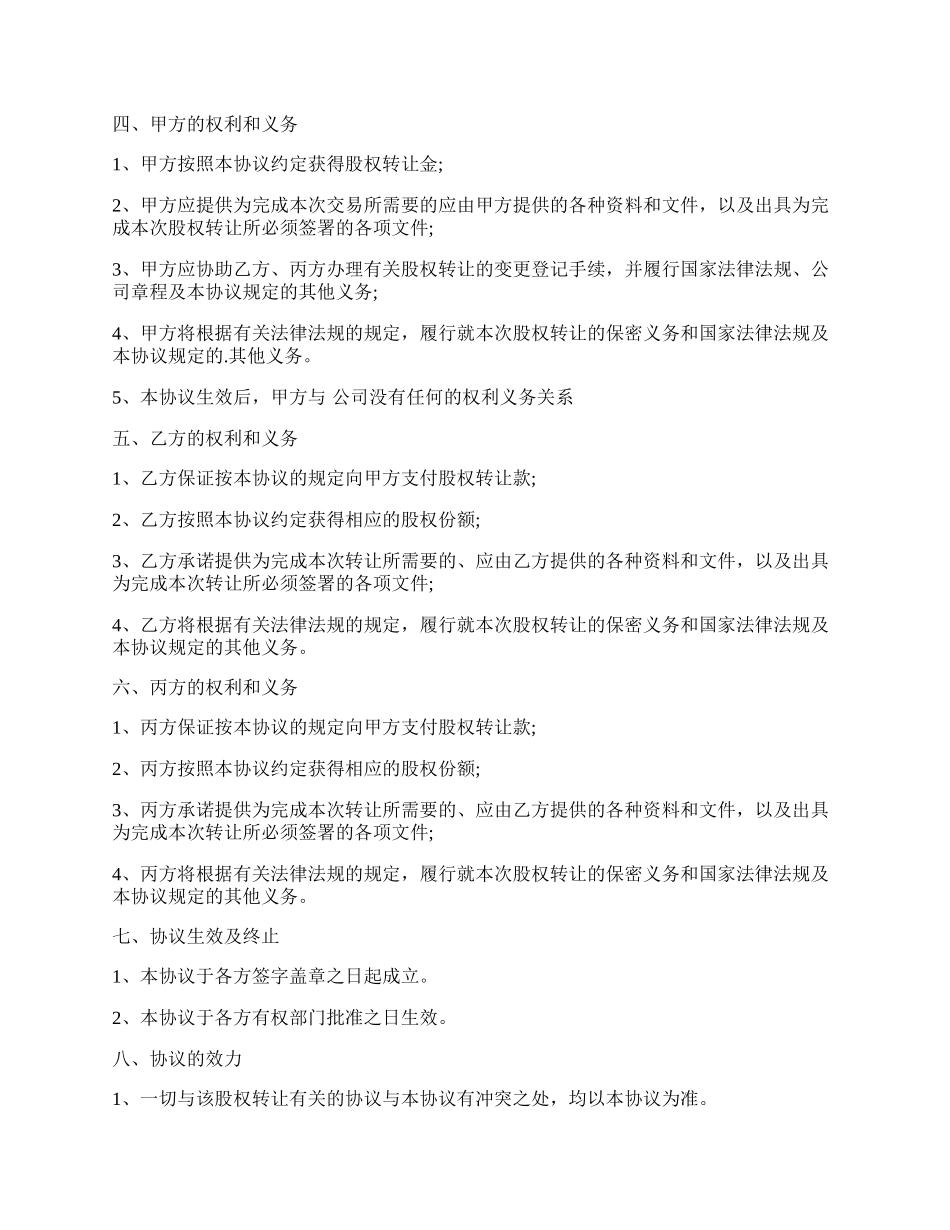 四、甲方的权利和义务

1、甲方按照本协议约定获得股权转让金;

2、甲方应提供为完成本次交易所需要的应由甲方提供的各种资料和文件，以及出具为完成本次股权转让所必须签署的各项文件;

3、甲方应协助乙方、丙方办理有关股权转让的变更登记手续，并履行国家法律法规、公司章程及本协议规定的其他义务;

4、甲方将根据有关法律法规的规定，履行就本次股权转让的保密义务和国家法律法规及本协议规定的.其他义务。

5、本协议生效后，甲方与 公司没有任何的权利义务关系

五、乙方的权利和义务

1、乙方保证按本协议的规定向甲方支付股权转让款;

2、乙方按照本协议约定获得相应的股权份额;

3、乙方承诺提供为完成本次转让所需要的、应由乙方提供的各种资料和文件，以及出具为完成本次转让所必须签署的各项文件;

4、乙方将根据有关法律法规的规定，履行就本次股权转让的保密义务和国家法律法规及本协议规定的其他义务。

六、丙方的权利和义务

1、丙方保证按本协议的规定向甲方支付股权转让款;

2、丙方按照本协议约定获得相应的股权份额;

3、丙方承诺提供为完成本次转让所需要的、应由乙方提供的各种资料和文件，以及出具为完成本次转让所必须签署的各项文件;

4、丙方将根据有关法律法规的规定，履行就本次股权转让的保密义务和国家法律法规及本协议规定的其他义务。

七、协议生效及终止

1、本协议于各方签字盖章之日起成立。

2、本协议于各方有权部门批准之日生效。

八、协议的效力

1、一切与该股权转让有关的协议与本协议有冲突之处，均以本协议为准。